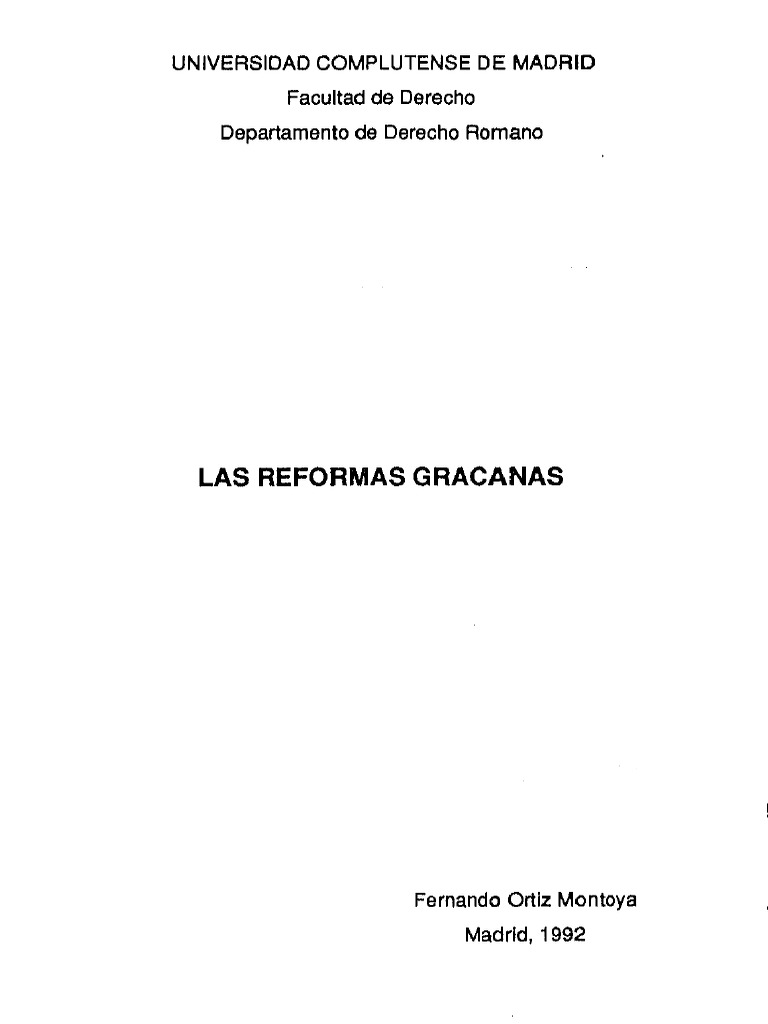 UNIVERSIDAD COMPLUTENSE DE MADRID
Facultad de Derecho
Departamento de Derecho Romano

LAS REFORMAS GRACANAS

Fernando Ortiz Montoya
Madrid, 1992